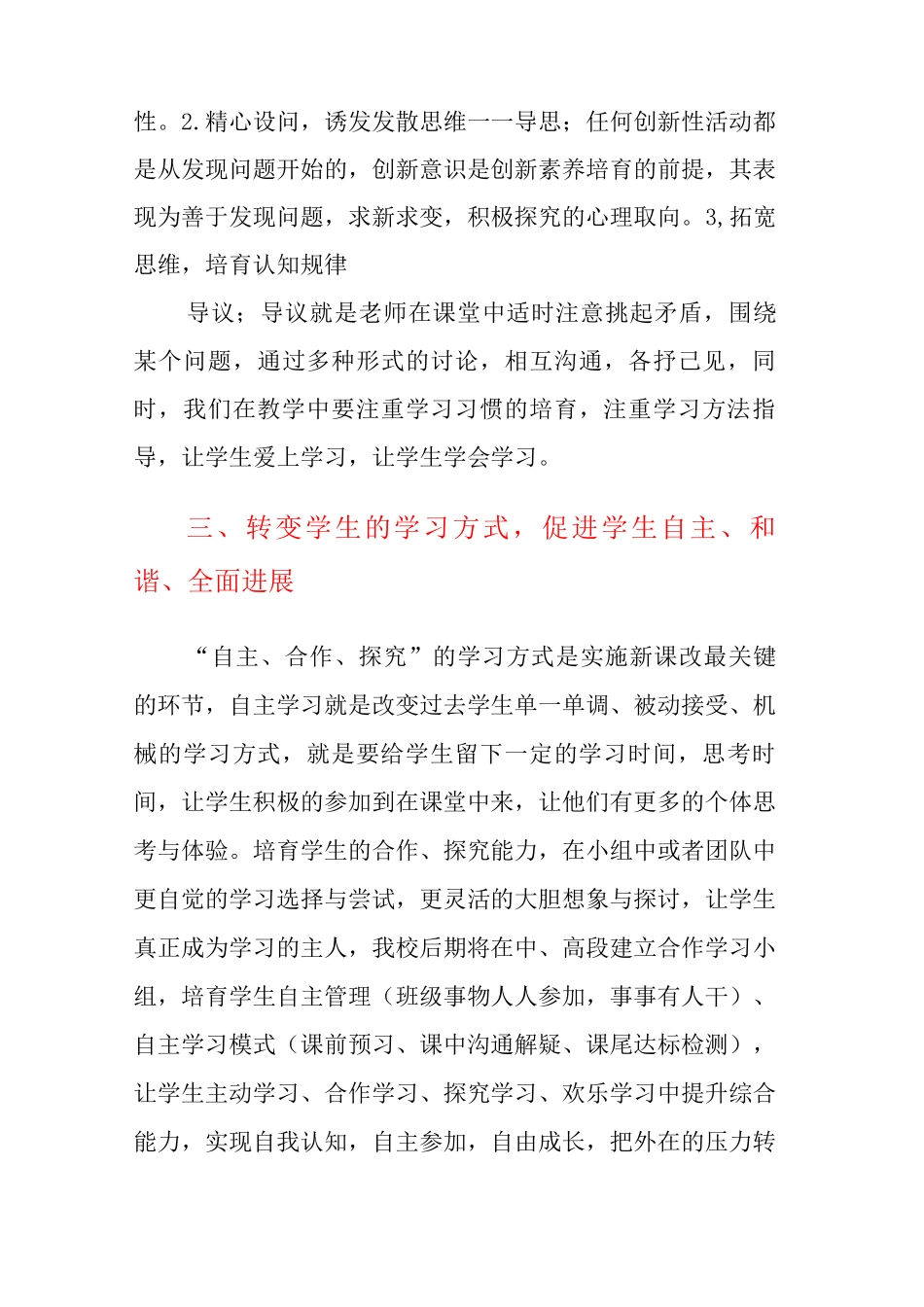 性。2.精心设问，诱发发散思维一一导思；任何创新性活动都是从发现问题开始的，创新意识是创新素养培育的前提，其表现为善于发现问题，求新求变，积极探究的心理取向。3,拓宽思维，培育认知规律

导议；导议就是老师在课堂中适时注意挑起矛盾，围绕某个问题，通过多种形式的讨论，相互沟通，各抒己见，同时，我们在教学中要注重学习习惯的培育，注重学习方法指导，让学生爱上学习，让学生学会学习。

三、转变学生的学习方式，促进学生自主、和谐、全面进展

“自主、合作、探究”的学习方式是实施新课改最关键的环节，自主学习就是改变过去学生单一单调、被动接受、机械的学习方式，就是要给学生留下一定的学习时间，思考时间，让学生积极的参加到在课堂中来，让他们有更多的个体思考与体验。培育学生的合作、探究能力，在小组中或者团队中更自觉的学习选择与尝试，更灵活的大胆想象与探讨，让学生真正成为学习的主人，我校后期将在中、高段建立合作学习小组，培育学生自主管理（班级事物人人参加，事事有人干）、自主学习模式（课前预习、课中沟通解疑、课尾达标检测），让学生主动学习、合作学习、探究学习、欢乐学习中提升综合能力，实现自我认知，自主参加，自由成长，把外在的压力转